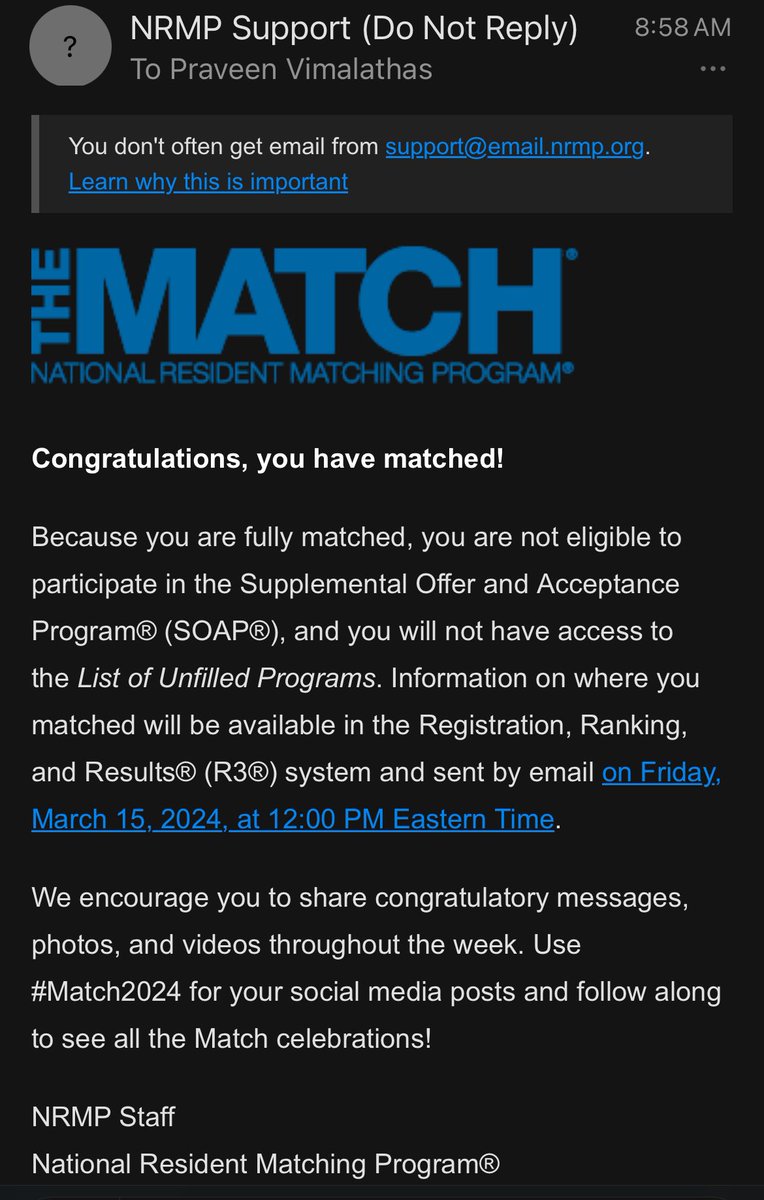 ?
NRMP Support (Do Not Reply) 8:58 AM
To Praveen Vimalathas
...

You don't often get email from support@email.nrmp.org.
Learn why this is important

THE MATCH®
NATIONAL RESIDENT MATCHING PROGRAM®

Congratulations, you have matched!

Because you are fully matched, you are not eligible to participate in the Supplemental Offer and Acceptance Program® (SOAP®), and you will not have access to the List of Unfilled Programs. Information on where you matched will be available in the Registration, Ranking, and Results® (R3®) system and sent by email on Friday, March 15, 2024, at 12:00 PM Eastern Time.

We encourage you to share congratulatory messages, photos, and videos throughout the week. Use #Match2024 for your social media posts and follow along to see all the Match celebrations!

NRMP Staff
National Resident Matching Program®